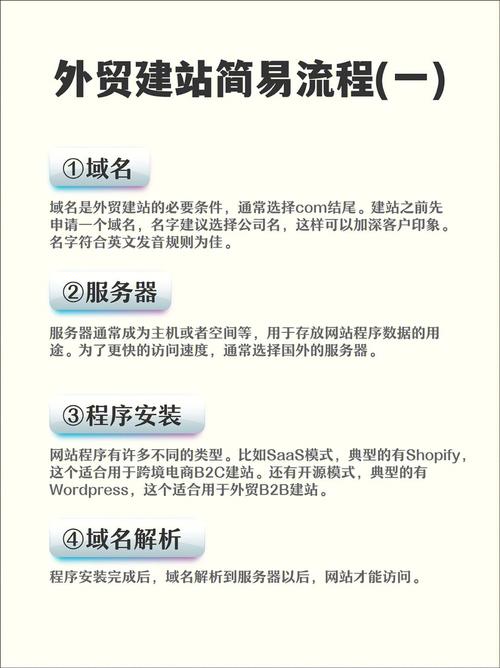 外贸建站简易流程(一)

①域名

域名是外贸建站的必要条件，通常选择com结尾。建站之前先申请一个域名，名字建议选择公司名，这样可以加深客户印象。名字符合英文发音规则为佳。

②服务器

服务器通常成为主机或者空间等，用于存放网站程序数据的用途。为了更快的访问速度，通常选择国外的服务器。

③程序安装

网站程序有许多不同的类型。比如SaaS模式，典型的有Shopify，这个适合用于跨境电商B2C建站。还有开源模式，典型的有Wordpress，这个适合用于外贸B2B建站。

④域名解析

程序安装完成后，域名解析到服务器以后，网站才能访问。